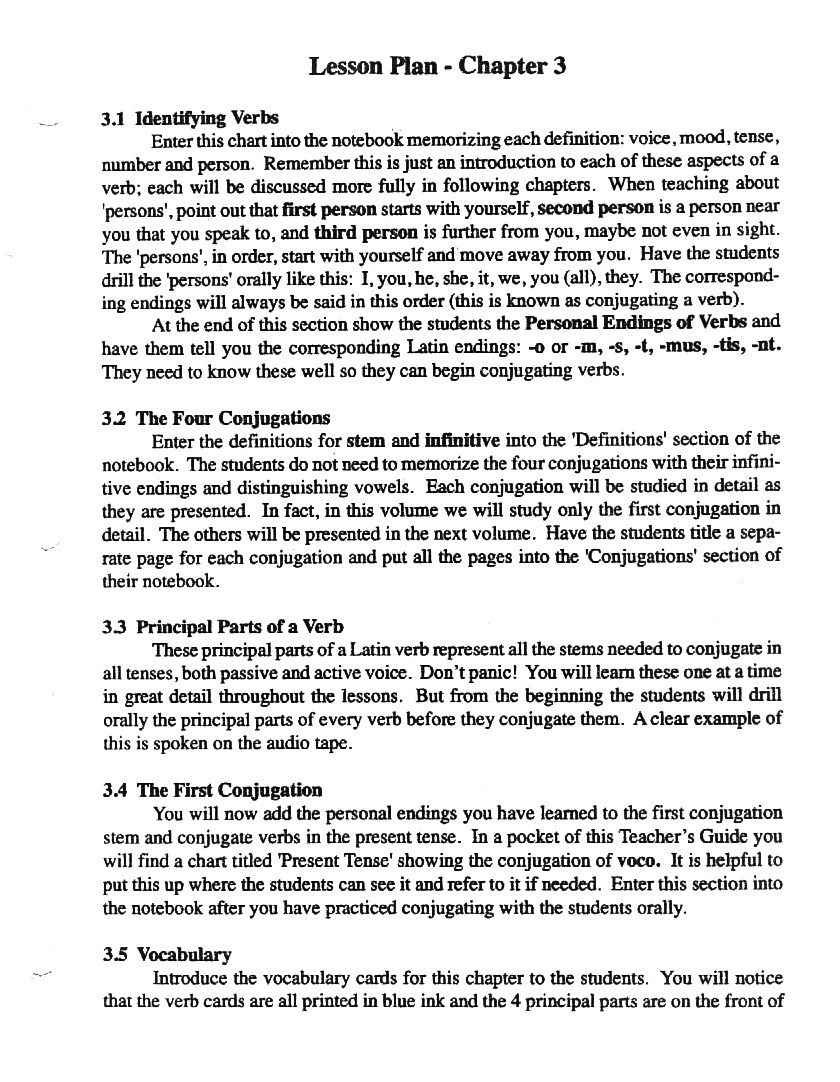 Lesson Plan - Chapter 3

3.1 Identifying Verbs

Enter this chart into the notebook memorizing each definition: voice, mood, tense, number and person. Remember this is just an introduction to each of these aspects of a verb; each will be discussed more fully in following chapters. When teaching about 'persons', point out that first person starts with yourself, second person is a person near you that you speak to, and third person is further from you, maybe not even in sight. The 'persons', in order, start with yourself and move away from you. Have the students drill the 'persons' orally like this: I, you, he, she, it, we, you (all), they. The corresponding endings will always be said in this order (this is known as conjugating a verb).

At the end of this section show the students the Personal Endings of Verbs and have them tell you the corresponding Latin endings: -o or -m, -s, -t, -mus, -tis, -nt. They need to know these well so they can begin conjugating verbs.

3.2 The Four Conjugations

Enter the definitions for stem and infinitive into the 'Definitions' section of the notebook. The students do not need to memorize the four conjugations with their infinitive endings and distinguishing vowels. Each conjugation will be studied in detail as they are presented. In fact, in this volume we will study only the first conjugation in detail. The others will be presented in the next volume. Have the students title a separate page for each conjugation and put all the pages into the 'Conjugations' section of their notebook.

3.3 Principal Parts of a Verb

These principal parts of a Latin verb represent all the stems needed to conjugate in all tenses, both passive and active voice. Don't panic! You will learn these one at a time in great detail throughout the lessons. But from the beginning the students will drill orally the principal parts of every verb before they conjugate them. A clear example of this is spoken on the audio tape.

3.4 The First Conjugation

You will now add the personal endings you have learned to the first conjugation stem and conjugate verbs in the present tense. In a pocket of this Teacher's Guide you will find a chart titled 'Present Tense' showing the conjugation of voco. It is helpful to put this up where the students can see it and refer to it if needed. Enter this section into the notebook after you have practiced conjugating with the students orally.

3.5 Vocabulary

Introduce the vocabulary cards for this chapter to the students. You will notice that the verb cards are all printed in blue ink and the 4 principal parts are on the front of